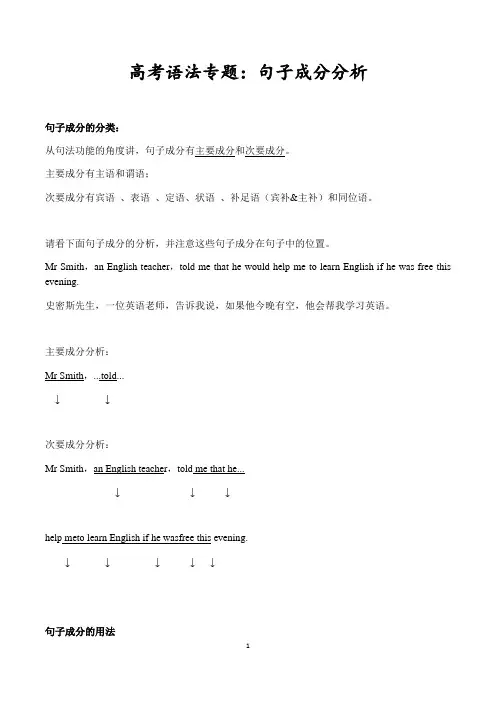 高考语法专题：句子成分分析

句子成分的分类：

从句法功能的角度讲，句子成分有主要成分和次要成分。

主要成分有主语和谓语；

次要成分有宾语 、表语 、定语、状语 、补足语（宾补&主补）和同位语。

请看下面句子成分的分析，并注意这些句子成分在句子中的位置。

Mr Smith，an English teacher，told me that he would help me to learn English if he was free this evening.

史密斯先生，一位英语老师，告诉我说，如果他今晚有空，他会帮我学习英语。

主要成分分析：

Mr Smith，...told...

↓ ↓

次要成分分析：

Mr Smith，an English teacher，told me that he...

↓ ↓ ↓

help meto learn English if he wasfree this evening.

↓ ↓ ↓ ↓ ↓

句子成分的用法

1